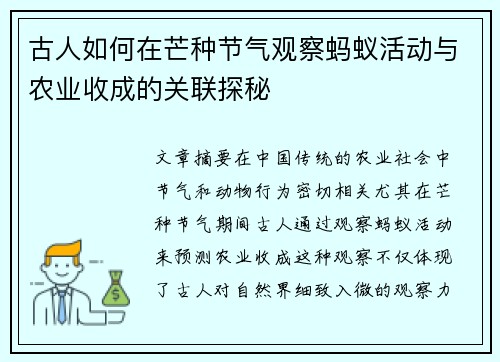 古人如何在芒种节气观察蚂蚁活动与农业收成的关联探秘

文章摘要在中国传统的农业社会中节气和动物行为密切相关尤其在芒种节气期间古人通过观察蚂蚁活动来预测农业收成这种观察不仅体现了古人对自然界细致入微的观察力

$